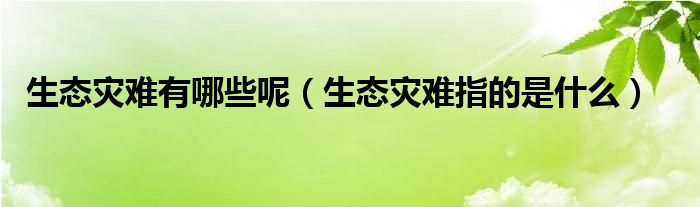 生态灾难有哪些呢（生态灾难指的是什么）